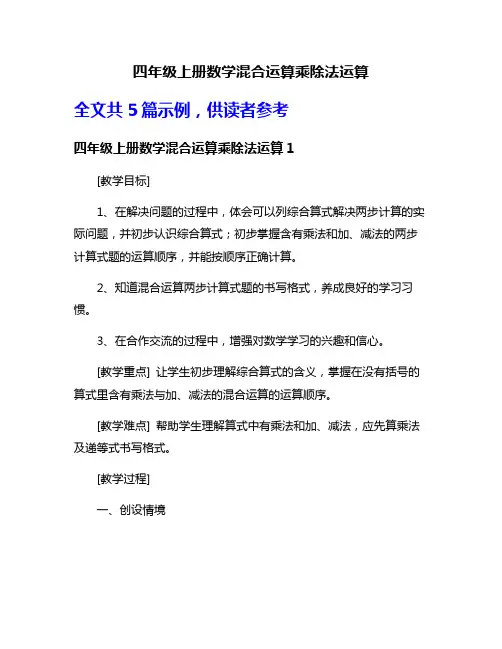 四年级上册数学混合运算乘除法运算

全文共 5 篇示例，供读者参考

四年级上册数学混合运算乘除法运算 1

[教学目标]

1、在解决问题的过程中，体会可以列综合算式解决两步计算的实际问题，并初步认识综合算式；初步掌握含有乘法和加、减法的两步计算式题的运算顺序，并能按顺序正确计算。

2、知道混合运算两步计算式题的书写格式，养成良好的学习习惯。

3、在合作交流的过程中，增强对数学学习的兴趣和信心。

[教学重点] 让学生初步理解综合算式的含义，掌握在没有括号的算式里含有乘法与加、减法的混合运算的运算顺序。

[教学难点] 帮助学生理解算式中有乘法和加、减法，应先算乘法及递等式书写格式。

[教学过程]

一、创设情境